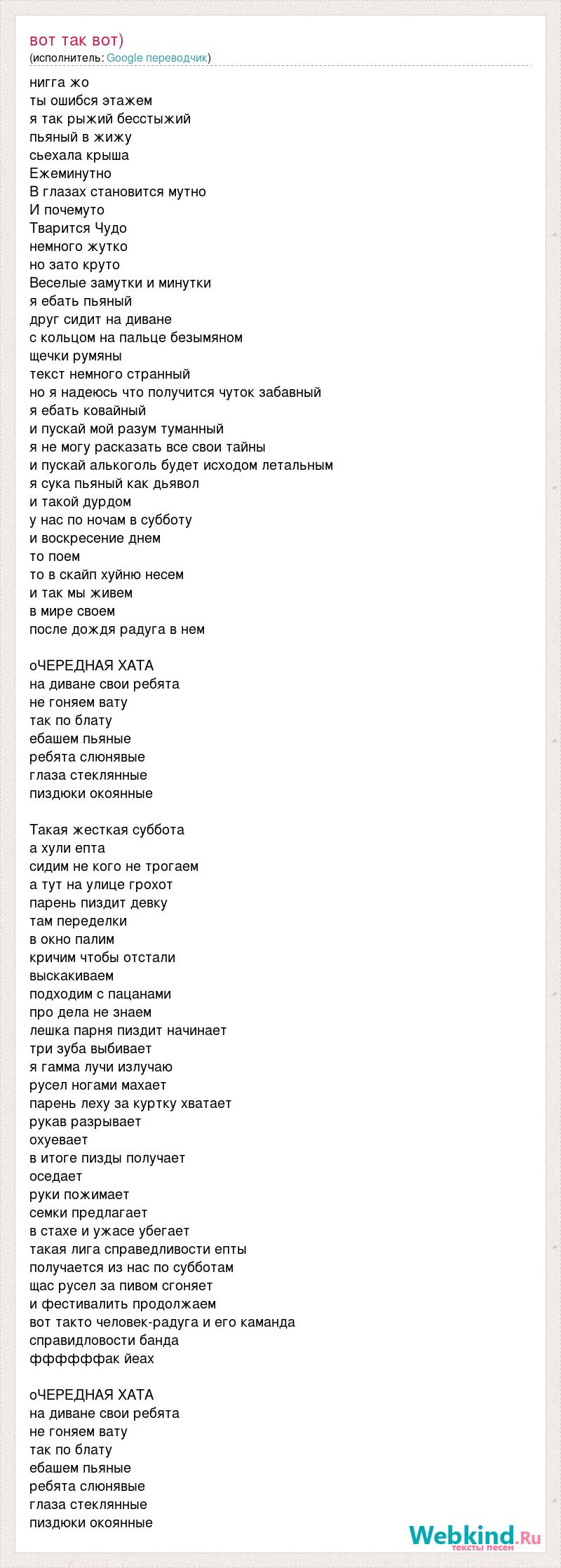 вот так вот)
(исполнитель: Google переводчик)

нигга жо
ты ошибся этажем
я так рыжий бесстыжий
пьяный в жижу
сьехала крыша
Ежеминутно
В глазах становится мутно
И почемуто
Тварится Чудо
немного жутко
но зато круто
Веселые замутки и минутки
я ебать пьяный
друг сидит на диване
с кольцом на пальце безымяном
щечки румяны
текст немного странный
но я надеюсь что получится чуток забавный
я ебать ковайный
и пускай мой разум туманный
я не могу расказать все свои тайны
и пускай алькоголь будет исходом летальным
я сука пьяный как дьявол
и такой дурдом
у нас по ночам в субботу
и воскресение днем
то поем
то в скайп хуйню несем
и так мы живем
в мире своем
после дождя радуга в нем

оЧЕРЕДНАЯ ХАТА
на диване свои ребята
не гоняем вату
так по блату
ебашем пьяные
ребята слюнявые
глаза стеклянные
пиздюки окоянные

Такая жесткая суббота
а хули епта
сидим не кого не трогаем
а тут на улице грохот
парень пиздит девку
там переделки
в окно палим
кричим чтобы отстали
выскакиваем
подходим с пацанами
про дела не знаем
лешка парня пиздит начинает
три зуба выбивает
я гамма лучи излучаю
русел ногами махает
парень леху за куртку хватает
рукав разрывает
охуевает
в итоге пизды получает
оседает
руки пожимает
семки предлагает
в стахе и ужасе убегает
такая лига справедливости епты
получается из нас по субботам
щас русел за пивом сгоняет
и фестивалить продолжаем
вот такто человек-радуга и его каманда
справидловости банда
ффффффак йеах

оЧЕРЕДНАЯ ХАТА
на диване свои ребята
не гоняем вату
так по блату
ебашем пьяные
ребята слюнявые
глаза стеклянные
пиздюки окоянные

Webkind.Ru
тексты песен